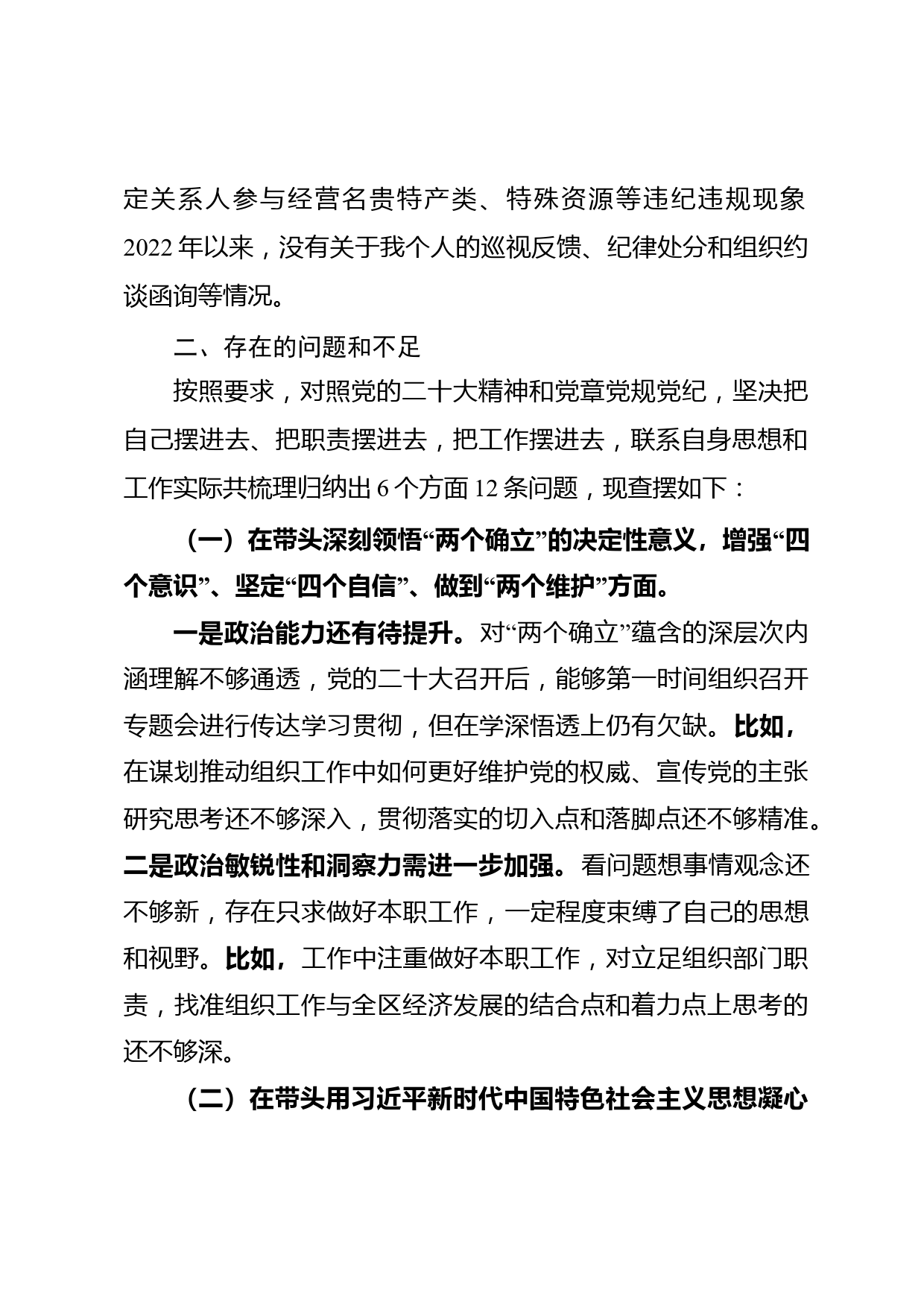 定关系人参与经营名贵特产类、特殊资源等违纪违规现象2022年以来，没有关于我个人的巡视反馈、纪律处分和组织约谈函询等情况。

二、存在的问题和不足

按照要求，对照党的二十大精神和党章党规党纪，坚决把自己摆进去、把职责摆进去，把工作摆进去，联系自身思想和工作实际共梳理归纳出6个方面12条问题，现查摆如下：

（一）在带头深刻领悟“两个确立”的决定性意义，增强“四个意识”、坚定“四个自信”、做到“两个维护”方面。

一是政治能力还有待提升。对“两个确立”蕴含的深层次内涵理解不够通透，党的二十大召开后，能够第一时间组织召开专题会进行传达学习贯彻，但在学深悟透上仍有欠缺。比如，在谋划推动组织工作中如何更好维护党的权威、宣传党的主张研究思考还不够深入，贯彻落实的切入点和落脚点还不够精准。二是政治敏锐性和洞察力需进一步加强。看问题想事情观念还不够新，存在只求做好本职工作，一定程度束缚了自己的思想和视野。比如，工作中注重做好本职工作，对立足组织部门职责，找准组织工作与全区经济发展的结合点和着力点上思考的还不够深。

（二）在带头用习近平新时代中国特色社会主义思想凝心